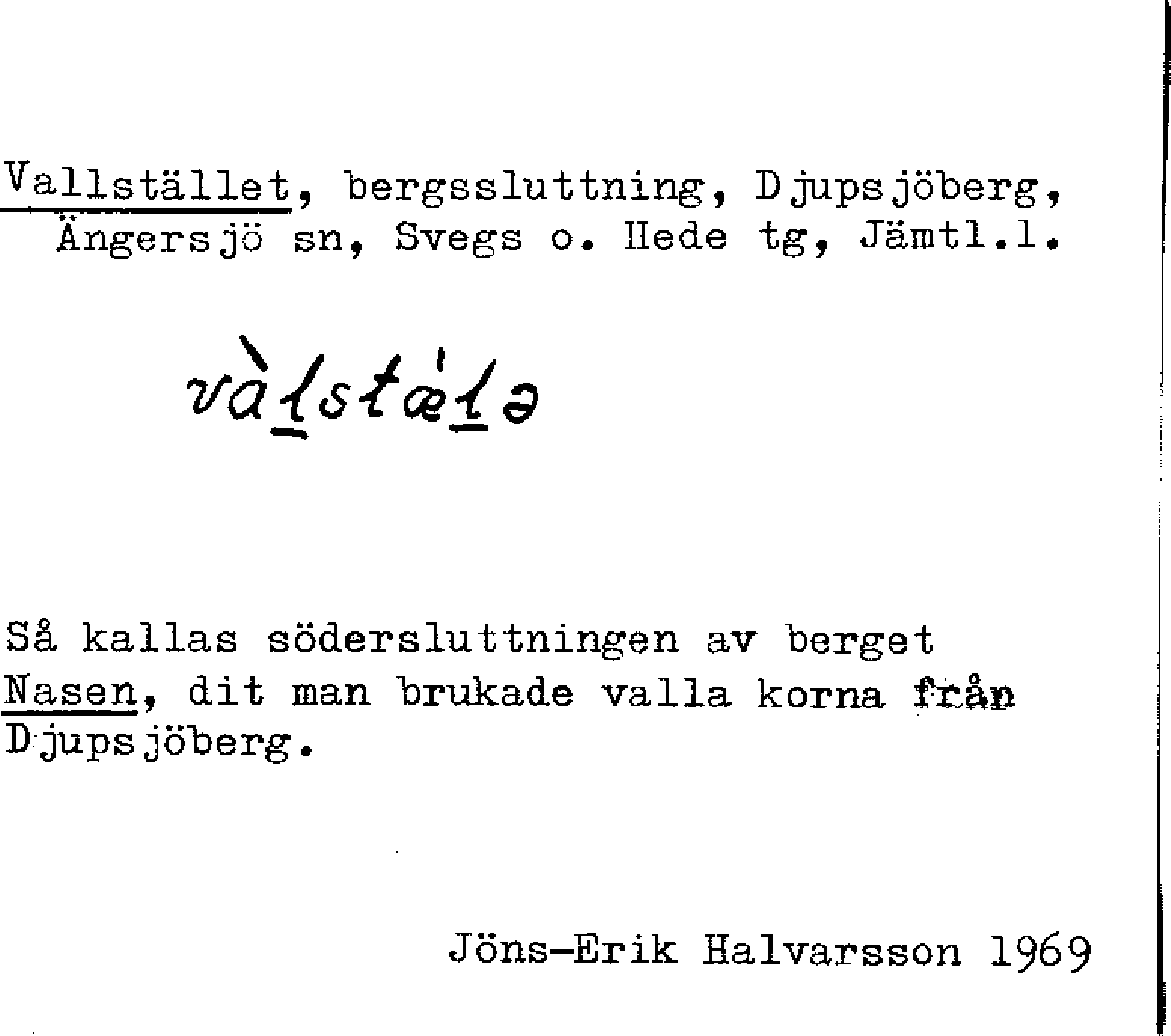 Vallstället, bergssluttning, Djupsjöberg, Ängersjö sn, Svegs o. Hede tg, Jämtl.l.

vàlstǽlə

Så kallas södersluttningen av berget Nasen, dit man brukade valla korna från Djupsjöberg.

Jöns-Erik Halvarsson 1969